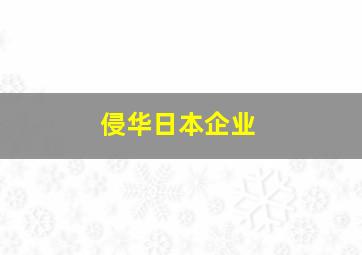 侵华日本企业